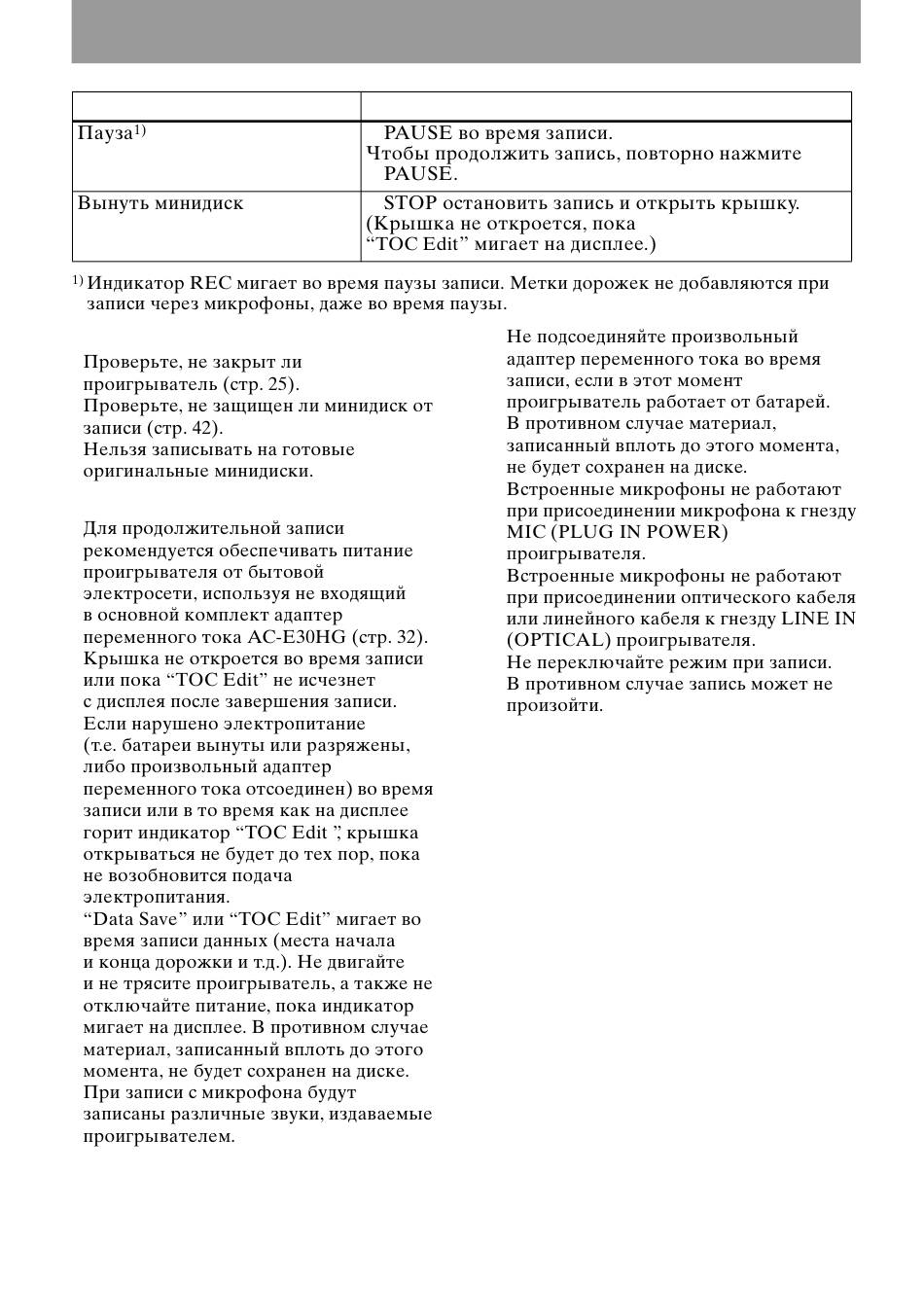 | | |
|---|---|
| Пауза$^{1)}$ | PAUSE во время записи. Чтобы продолжить запись, повторно нажмите PAUSE. |
| Вынуть минидиск | STOP остановить запись и открыть крышку. (Крышка не откроется, пока “TOC Edit” мигает на дисплее.) |

$^{1)}$ Индикатор REC мигает во время паузы записи. Метки дорожек не добавляются при записи через микрофоны, даже во время паузы.

Проверьте, не закрыт ли проигрыватель (стр. 25).
Проверьте, не защищен ли минидиск от записи (стр. 42).
Нельзя записывать на готовые оригинальные минидиски.

Для продолжительной записи рекомендуется обеспечивать питание проигрывателя от бытовой электросети, используя не входящий в основной комплект адаптер переменного тока AC-E30HG (стр. 32).
Крышка не откроется во время записи или пока “TOC Edit” не исчезнет с дисплея после завершения записи.
Если нарушено электропитание (т.е. батареи вынуты или разряжены, либо произвольный адаптер переменного тока отсоединен) во время записи или в то время как на дисплее горит индикатор “TOC Edit ”, крышка открываться не будет до тех пор, пока не возобновится подача электропитания.
“Data Save” или “TOC Edit” мигает во время записи данных (места начала и конца дорожки и т.д.). Не двигайте и не трясите проигрыватель, а также не отключайте питание, пока индикатор мигает на дисплее. В противном случае материал, записанный вплоть до этого момента, не будет сохранен на диске.
При записи с микрофона будут записаны различные звуки, издаваемые проигрывателем.

Не подсоединяйте произвольный адаптер переменного тока во время записи, если в этот момент проигрыватель работает от батарей. В противном случае материал, записанный вплоть до этого момента, не будет сохранен на диске.
Встроенные микрофоны не работают при присоединении микрофона к гнезду MIC (PLUG IN POWER) проигрывателя.
Встроенные микрофоны не работают при присоединении оптического кабеля или линейного кабеля к гнезду LINE IN (OPTICAL) проигрывателя.
Не переключайте режим при записи. В противном случае запись может не произойти.